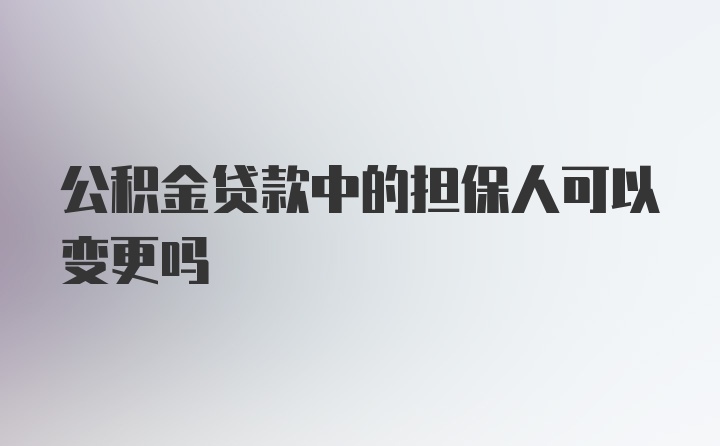 公积金贷款中的担保人可以变更吗